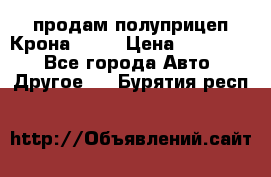 продам полуприцеп Крона Цена
Все города Авто
Другое Бурятия респ

http://Объявлений.сайт